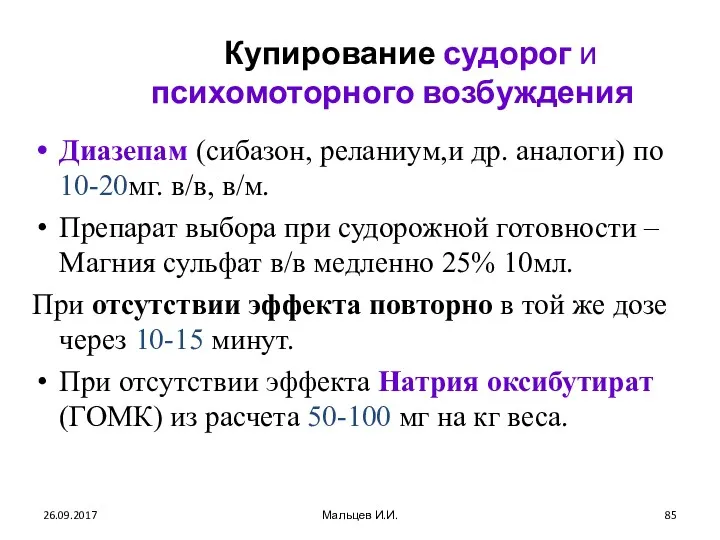 Купирование судорог и психомоторного возбуждения

• Диазепам (сибазон, реланиум,и др. аналоги) по 10-20мг. в/в, в/м.

• Препарат выбора при судорожной готовности – Магния сульфат в/в медленно 25% 10мл.

При отсутствии эффекта повторно в той же дозе через 10-15 минут.

• При отсутствии эффекта Натрия оксибутират (ГОМК) из расчета 50-100 мг на кг веса.

26.09.2017

Мальцев И.И.

85